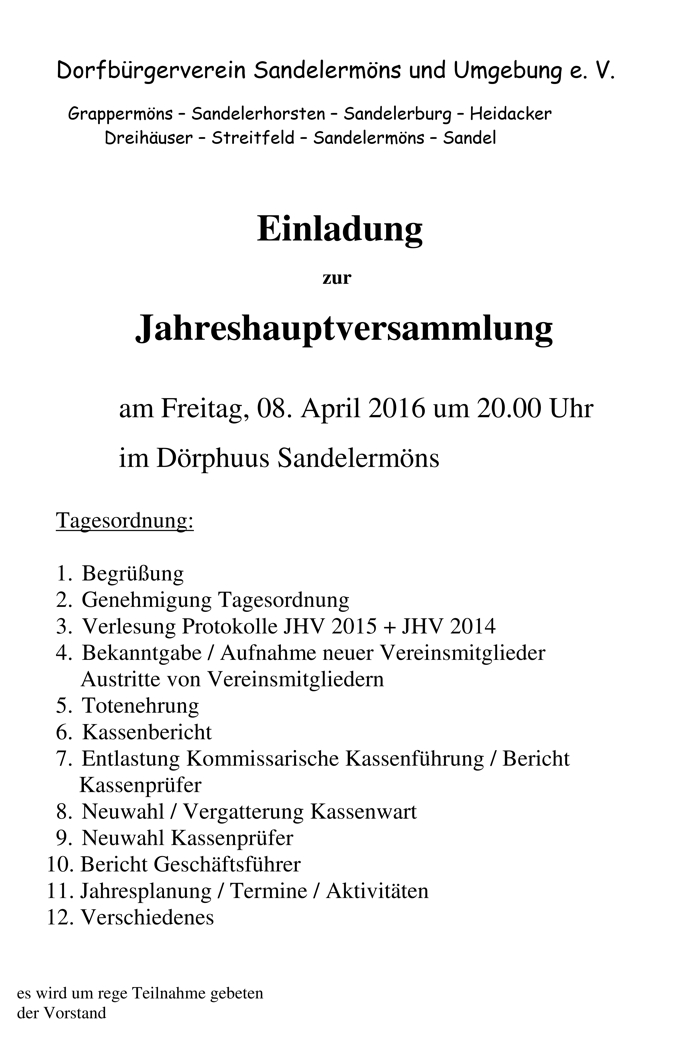 Dorfbürgerverein Sandelermöns und Umgebung e. V.

Grappermöns – Sandelerhorsten – Sandelerburg – Heidacker
Dreihäuser – Streitfeld – Sandelermöns – Sandel

Einladung

zur

Jahreshauptversammlung

am Freitag, 08. April 2016 um 20.00 Uhr

im Dörphuus Sandelermöns

Tagesordnung:

1. Begrüßung
2. Genehmigung Tagesordnung
3. Verlesung Protokolle JHV 2015 + JHV 2014
4. Bekanntgabe / Aufnahme neuer Vereinsmitglieder Austritte von Vereinsmitgliedern
5. Totenehrung
6. Kassenbericht
7. Entlastung Kommissarische Kassenführung / Bericht Kassenprüfer
8. Neuwahl / Vergatterung Kassenwart
9. Neuwahl Kassenprüfer
10. Bericht Geschäftsführer
11. Jahresplanung / Termine / Aktivitäten
12. Verschiedenes

es wird um rege Teilnahme gebeten
der Vorstand